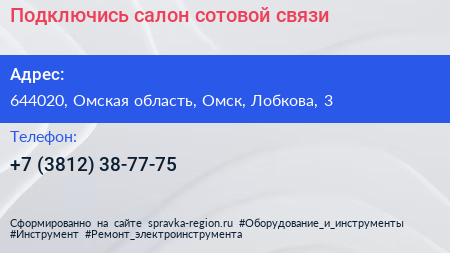 Подключись салон сотовой связи

Адрес:

644020, Омская область, Омск, Лобкова, 3

Телефон:

+7 (3812) 38-77-75

Сформированно на сайте spravka-region.ru #Оборудование_и_инструменты #Инструмент #Ремонт_электроинструмента